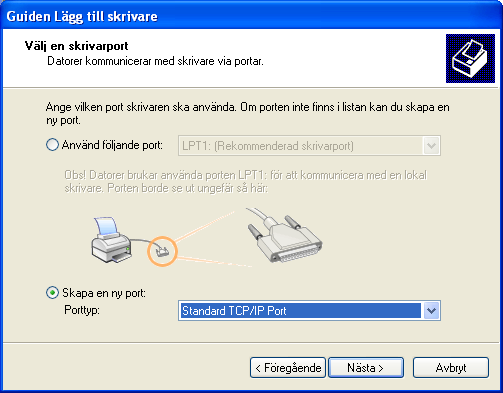 Guiden Lägg till skrivare

Välj en skrivarport
Datorer kommunicerar med skrivare via portar.

Ange vilken port skrivaren ska använda. Om porten inte finns i listan kan du skapa en ny port.

Använd följande port: LPT1: (Rekommenderad skrivarport)

Obs! Datorer brukar använda porten LPT1: för att kommunicera med en lokal skrivare. Porten borde se ut ungefär så här:

Skapa en ny port:
Porttyp: Standard TCP/IP Port

< Föregående   Nästa >   Avbryt